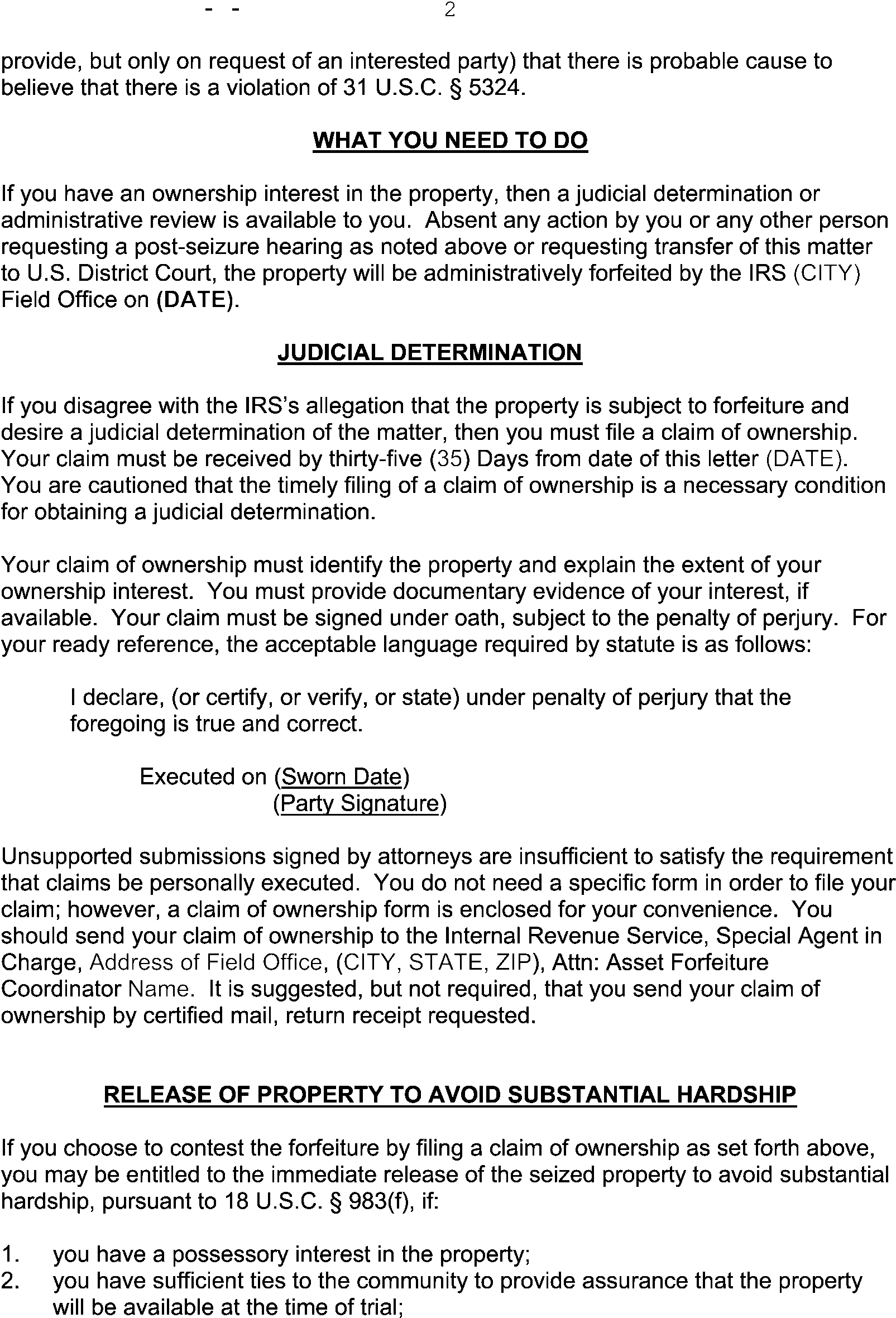 - - 2

provide, but only on request of an interested party) that there is probable cause to believe that there is a violation of 31 U.S.C. § 5324.

WHAT YOU NEED TO DO

If you have an ownership interest in the property, then a judicial determination or administrative review is available to you. Absent any action by you or any other person requesting a post-seizure hearing as noted above or requesting transfer of this matter to U.S. District Court, the property will be administratively forfeited by the IRS (CITY) Field Office on (DATE).

JUDICIAL DETERMINATION

If you disagree with the IRS's allegation that the property is subject to forfeiture and desire a judicial determination of the matter, then you must file a claim of ownership. Your claim must be received by thirty-five (35) Days from date of this letter (DATE). You are cautioned that the timely filing of a claim of ownership is a necessary condition for obtaining a judicial determination.

Your claim of ownership must identify the property and explain the extent of your ownership interest. You must provide documentary evidence of your interest, if available. Your claim must be signed under oath, subject to the penalty of perjury. For your ready reference, the acceptable language required by statute is as follows:

I declare, (or certify, or verify, or state) under penalty of perjury that the foregoing is true and correct.

Executed on (Sworn Date)
(Party Signature)

Unsupported submissions signed by attorneys are insufficient to satisfy the requirement that claims be personally executed. You do not need a specific form in order to file your claim; however, a claim of ownership form is enclosed for your convenience. You should send your claim of ownership to the Internal Revenue Service, Special Agent in Charge, Address of Field Office, (CITY, STATE, ZIP), Attn: Asset Forfeiture Coordinator Name. It is suggested, but not required, that you send your claim of ownership by certified mail, return receipt requested.

RELEASE OF PROPERTY TO AVOID SUBSTANTIAL HARDSHIP

If you choose to contest the forfeiture by filing a claim of ownership as set forth above, you may be entitled to the immediate release of the seized property to avoid substantial hardship, pursuant to 18 U.S.C. § 983(f), if:

1. you have a possessory interest in the property;
2. you have sufficient ties to the community to provide assurance that the property will be available at the time of trial;